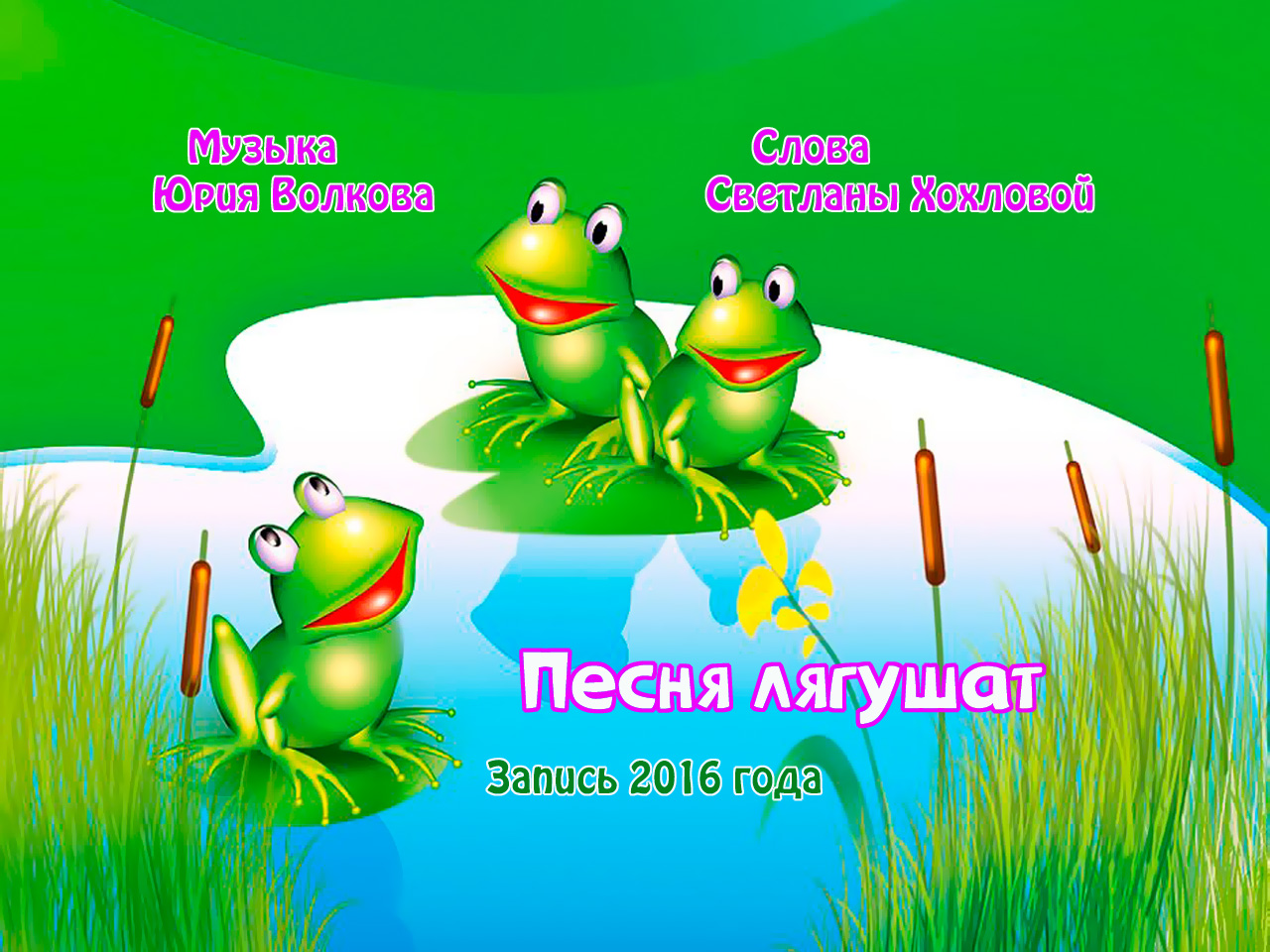 Музыка
Юрия Волкова

Слова
Светланы Хохловой

Песня лягушат

Запись 2016 года